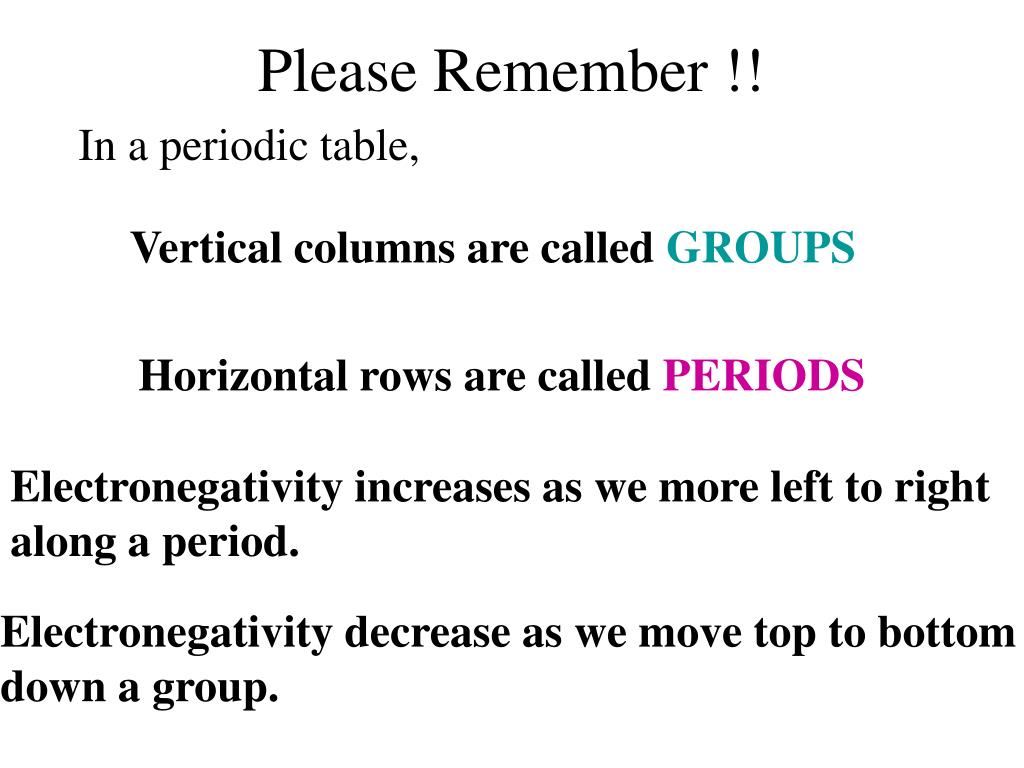 Please Remember !!

In a periodic table,

Vertical columns are called GROUPS

Horizontal rows are called PERIODS

Electronegativity increases as we more left to right along a period.

Electronegativity decrease as we move top to bottom down a group.